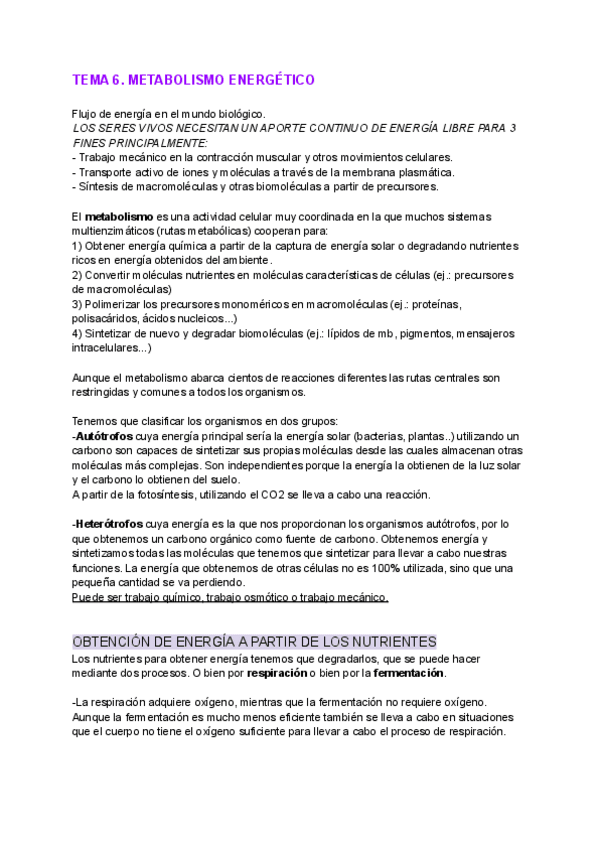 TEMA 6. METABOLISMO ENERGÉTICO

Flujo de energía en el mundo biológico.
LOS SERES VIVOS NECESITAN UN APORTE CONTINUO DE ENERGÍA LIBRE PARA 3 FINES PRINCIPALMENTE:
- Trabajo mecánico en la contracción muscular y otros movimientos celulares.
- Transporte activo de iones y moléculas a través de la membrana plasmática.
- Síntesis de macromoléculas y otras biomoléculas a partir de precursores.

El metabolismo es una actividad celular muy coordinada en la que muchos sistemas multienzimáticos (rutas metabólicas) cooperan para:
1) Obtener energía química a partir de la captura de energía solar o degradando nutrientes ricos en energía obtenidos del ambiente.
2) Convertir moléculas nutrientes en moléculas características de células (ej.: precursores de macromoléculas)
3) Polimerizar los precursores monoméricos en macromoléculas (ej.: proteínas, polisacáridos, ácidos nucleicos...)
4) Sintetizar de nuevo y degradar biomoléculas (ej.: lípidos de mb, pigmentos, mensajeros intracelulares...)

Aunque el metabolismo abarca cientos de reacciones diferentes las rutas centrales son restringidas y comunes a todos los organismos.

Tenemos que clasificar los organismos en dos grupos:
-Autótrofos cuya energía principal sería la energía solar (bacterias, plantas..) utilizando un carbono son capaces de sintetizar sus propias moléculas desde las cuales almacenan otras moléculas más complejas. Son independientes porque la energía la obtienen de la luz solar y el carbono lo obtienen del suelo.
A partir de la fotosíntesis, utilizando el CO2 se lleva a cabo una reacción.

-Heterótrofos cuya energía es la que nos proporcionan los organismos autótrofos, por lo que obtenemos un carbono orgánico como fuente de carbono. Obtenemos energía y sintetizamos todas las moléculas que tenemos que sintetizar para llevar a cabo nuestras funciones. La energía que obtenemos de otras células no es 100% utilizada, sino que una pequeña cantidad se va perdiendo.
Puede ser trabajo químico, trabajo osmótico o trabajo mecánico.

OBTENCIÓN DE ENERGÍA A PARTIR DE LOS NUTRIENTES
Los nutrientes para obtener energía tenemos que degradarlos, que se puede hacer mediante dos procesos. O bien por respiración o bien por la fermentación.

-La respiración adquiere oxígeno, mientras que la fermentación no requiere oxígeno. Aunque la fermentación es mucho menos eficiente también se lleva a cabo en situaciones que el cuerpo no tiene el oxígeno suficiente para llevar a cabo el proceso de respiración.